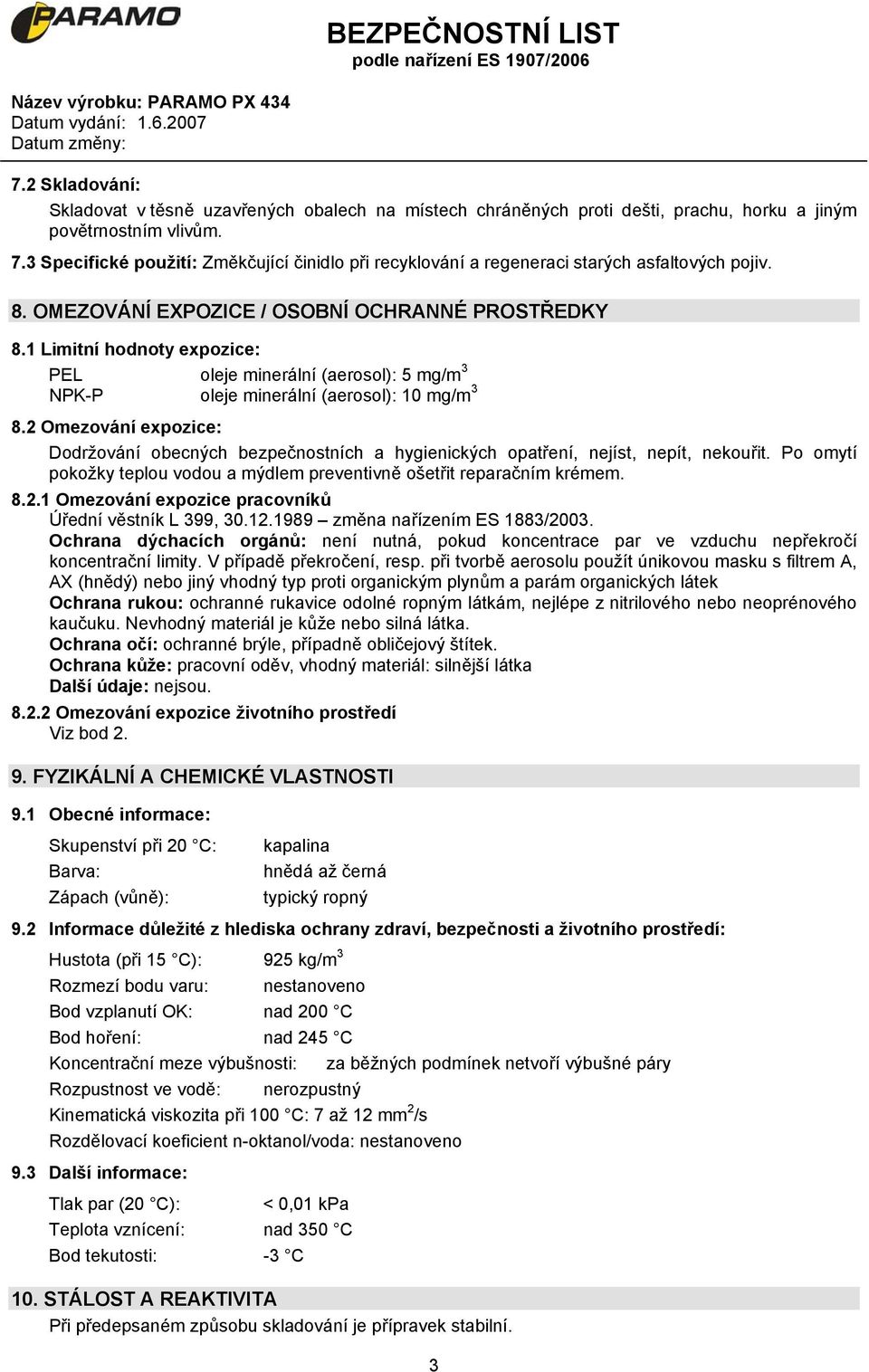 PARAMO

BEZPEČNOSTNÍ LIST
podle nařízení ES 1907/2006

Název výrobku: PARAMO PX 434
Datum vydání: 1.6.2007
Datum změny:

7.2 Skladování:
Skladovat v těsně uzavřených obalech na místech chráněných proti dešti, prachu, horku a jiným povětrnostním vlivům.

7.3 Specifické použití: Změkčující činidlo při recyklování a regeneraci starých asfaltových pojiv.

8. OMEZOVÁNÍ EXPOZICE / OSOBNÍ OCHRANNÉ PROSTŘEDKY

8.1 Limitní hodnoty expozice:
PEL oleje minerální (aerosol): 5 mg/m$^3$
NPK-P oleje minerální (aerosol): 10 mg/m$^3$

8.2 Omezování expozice:
Dodržování obecných bezpečnostních a hygienických opatření, nejíst, nepít, nekouřit. Po omytí pokožky teplou vodou a mýdlem preventivně ošetřit reparačním krémem.

8.2.1 Omezování expozice pracovníků
Úřední věstník L 399, 30.12.1989 – změna nařízením ES 1883/2003.
Ochrana dýchacích orgánů: není nutná, pokud koncentrace par ve vzduchu nepřekročí koncentrační limity. V případě překročení, resp. při tvorbě aerosolu použít únikovou masku s filtrem A, AX (hnědý) nebo jiný vhodný typ proti organickým plynům a parám organických látek
Ochrana rukou: ochranné rukavice odolné ropným látkám, nejlépe z nitrilového nebo neoprénového kaučuku. Nevhodný materiál je kůže nebo silná látka.
Ochrana očí: ochranné brýle, případně obličejový štítek.
Ochrana kůže: pracovní oděv, vhodný materiál: silnější látka
Další údaje: nejsou.

8.2.2 Omezování expozice životního prostředí
Viz bod 2.

9. FYZIKÁLNÍ A CHEMICKÉ VLASTNOSTI

9.1 Obecné informace:
Skupenství při 20 °C: kapalina
Barva: hnědá až černá
Zápach (vůně): typický ropný

9.2 Informace důležité z hlediska ochrany zdraví, bezpečnosti a životního prostředí:
Hustota (při 15 °C): 925 kg/m$^3$
Rozmezí bodu varu: nestanoveno
Bod vzplanutí OK: nad 200 °C
Bod hoření: nad 245 °C
Koncentrační meze výbušnosti: za běžných podmínek netvoří výbušné páry
Rozpustnost ve vodě: nerozpustný
Kinematická viskozita při 100 °C: 7 až 12 mm$^2$/s
Rozdělovací koeficient n-oktanol/voda: nestanoveno

9.3 Další informace:
Tlak par (20 °C): < 0,01 kPa
Teplota vznícení: nad 350 °C
Bod tekutosti: -3 °C

10. STÁLOST A REAKTIVITA
Při předepsaném způsobu skladování je přípravek stabilní.

3